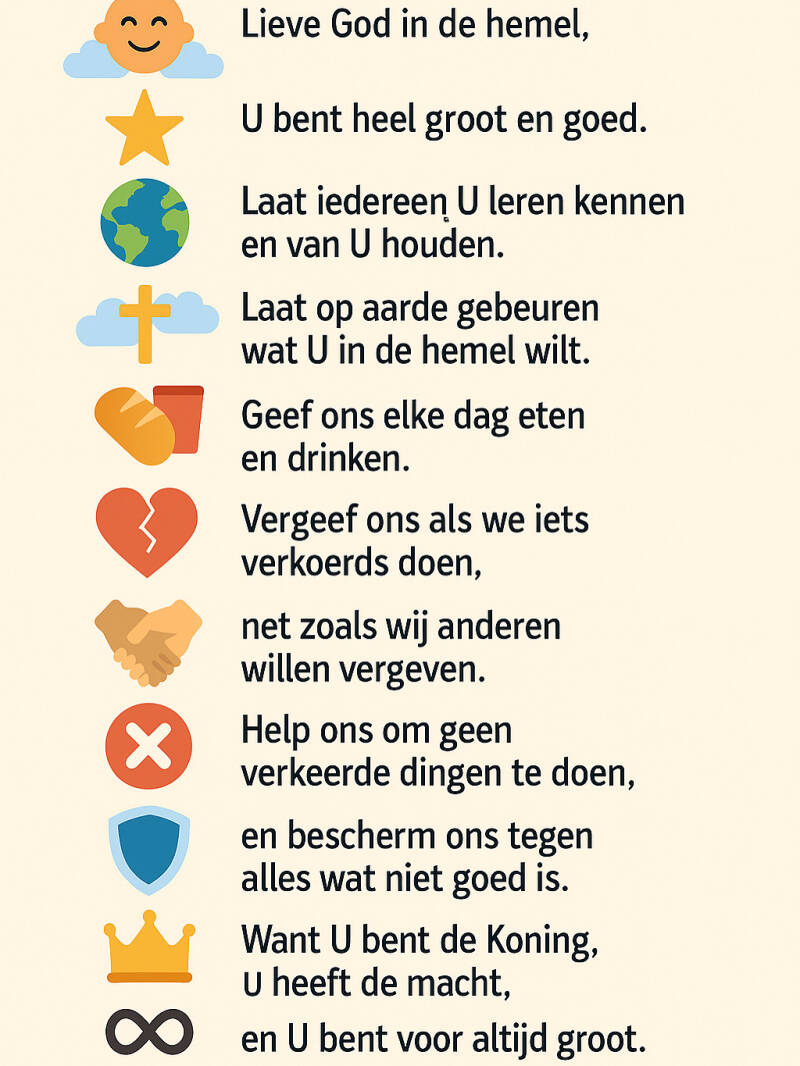 Lieve God in de hemel,

U bent heel groot en goed.

Laat iedereen U leren kennen en van U houden.

Laat op aarde gebeuren wat U in de hemel wilt.

Geef ons elke dag eten en drinken.

Vergeef ons als we iets verkoerds doen,

net zoals wij anderen willen vergeven.

Help ons om geen verkeerde dingen te doen,

en bescherm ons tegen alles wat niet goed is.

Want U bent de Koning, U heeft de macht,

en U bent voor altijd groot.